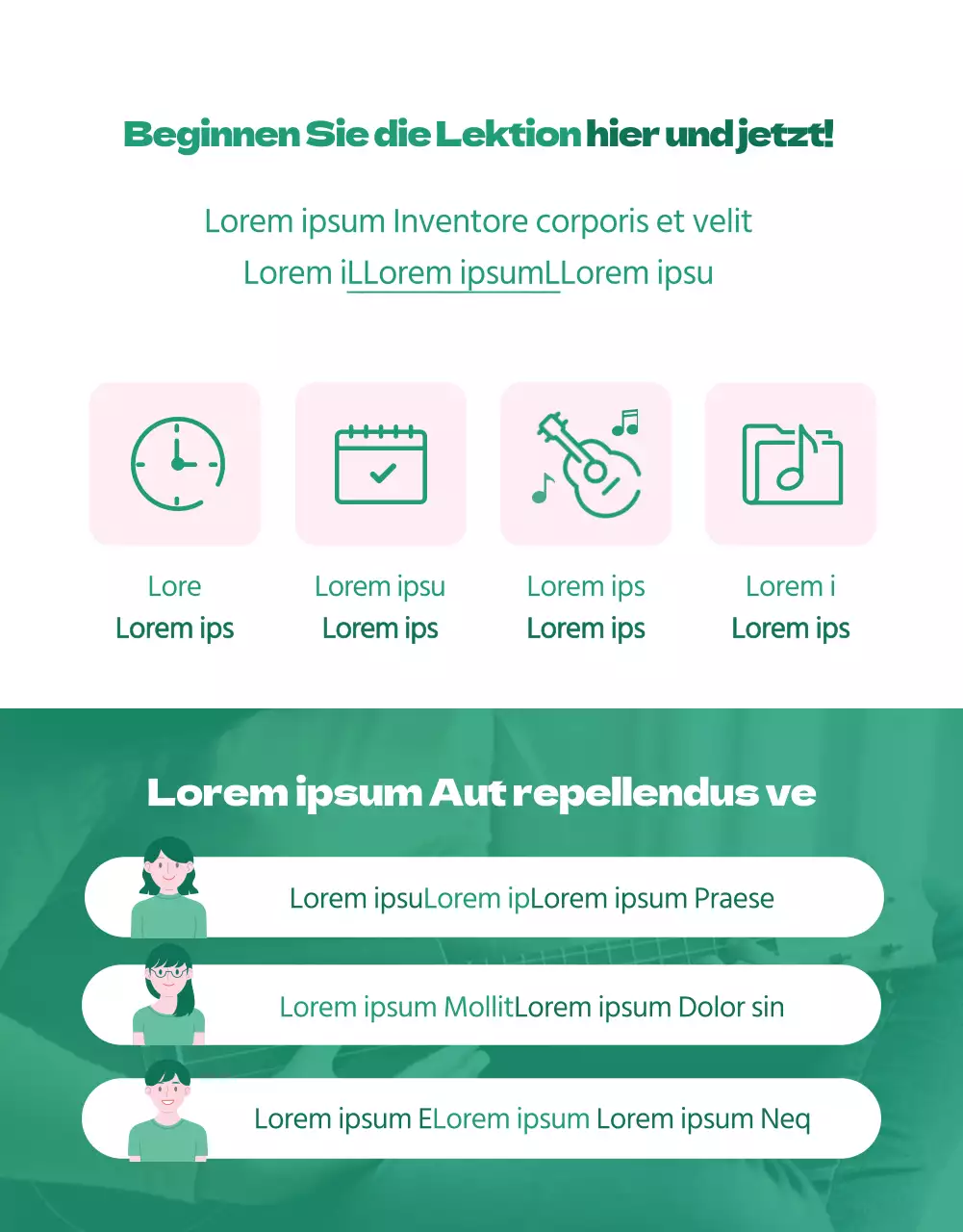 Beginnen Sie die Lektion hier und jetzt!

Lorem ipsum Inventore corporis et velit Lorem iLLorem ipsumLLorem ipsu

Lore
Lorem ips

Lorem ipsu
Lorem ips

Lorem ips
Lorem ips

Lorem i
Lorem ips

Lorem ipsum Aut repellendus ve

Lorem ipsuLorem ipLorem ipsum Praese

Lorem ipsum MollitLorem ipsum Dolor sin

Lorem ipsum ELorem ipsum Lorem ipsum Neq